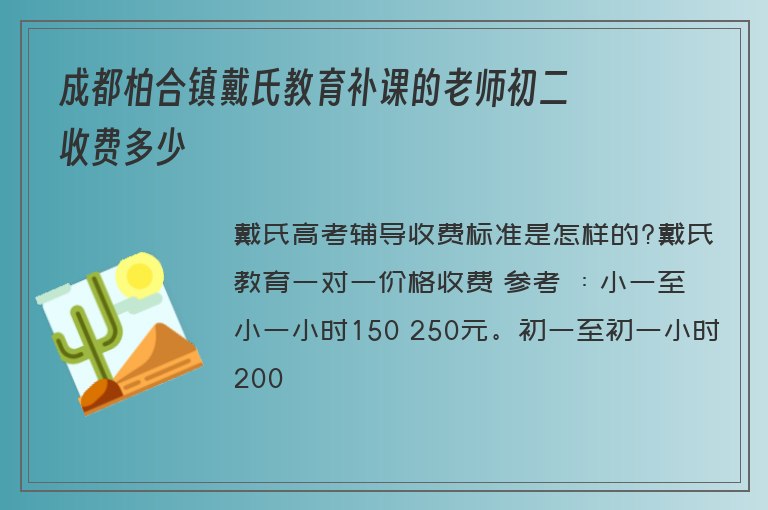 成都柏合镇戴氏教育补课的老师初二收费多少

戴氏高考辅导收费标准是怎样的?戴氏教育一对一价格收费 参考 ：小一至小一小时150 250元。初一至初一小时200